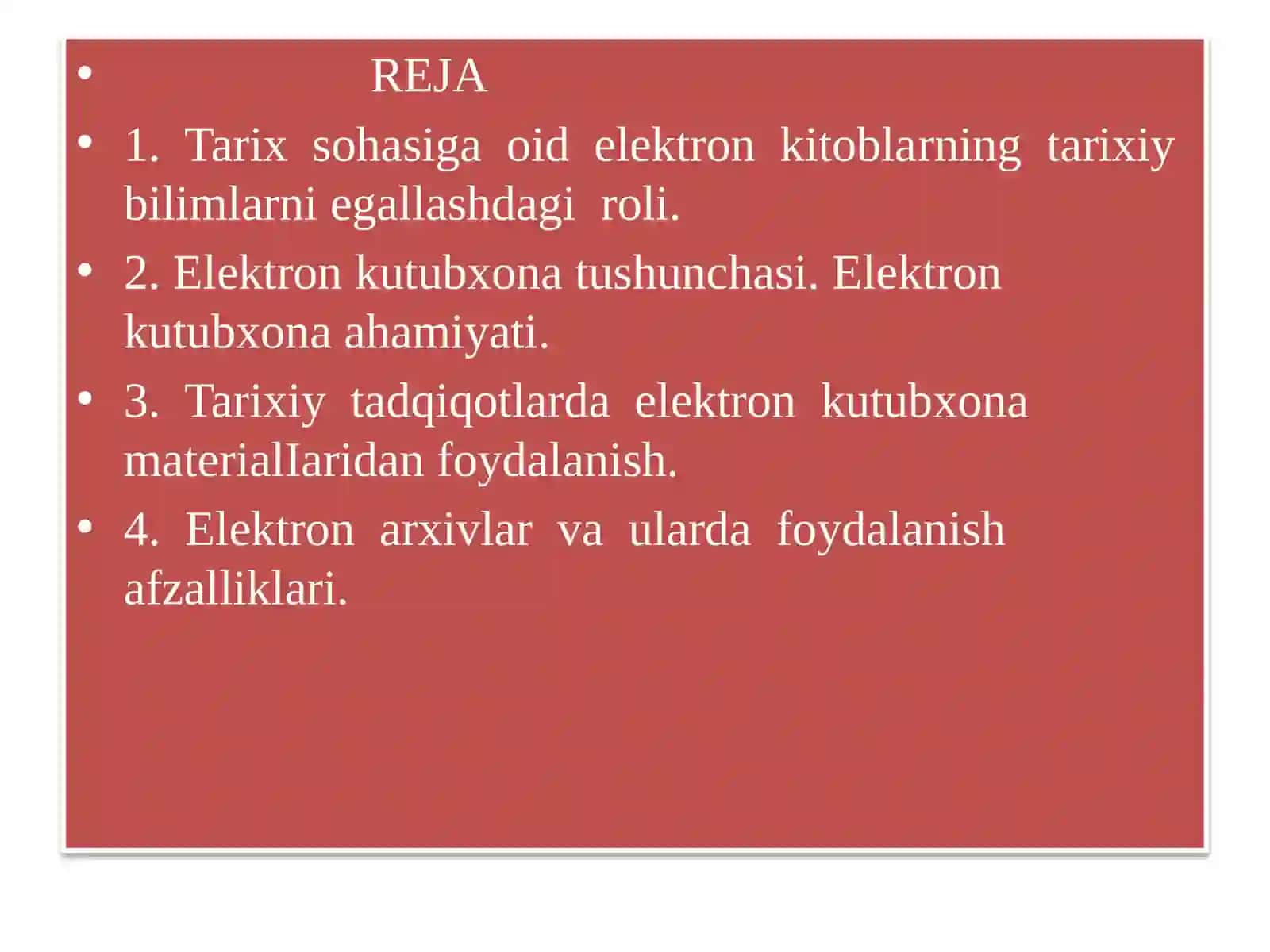 • REJA

• 1. Tarix sohasiga oid elektron kitoblarning tarixiy bilimlarni egallashdagi roli.

• 2. Elektron kutubxona tushunchasi. Elektron kutubxona ahamiyati.

• 3. Tarixiy tadqiqotlarda elektron kutubxona materialIaridan foydalanish.

• 4. Elektron arxivlar va ularda foydalanish afzalliklari.